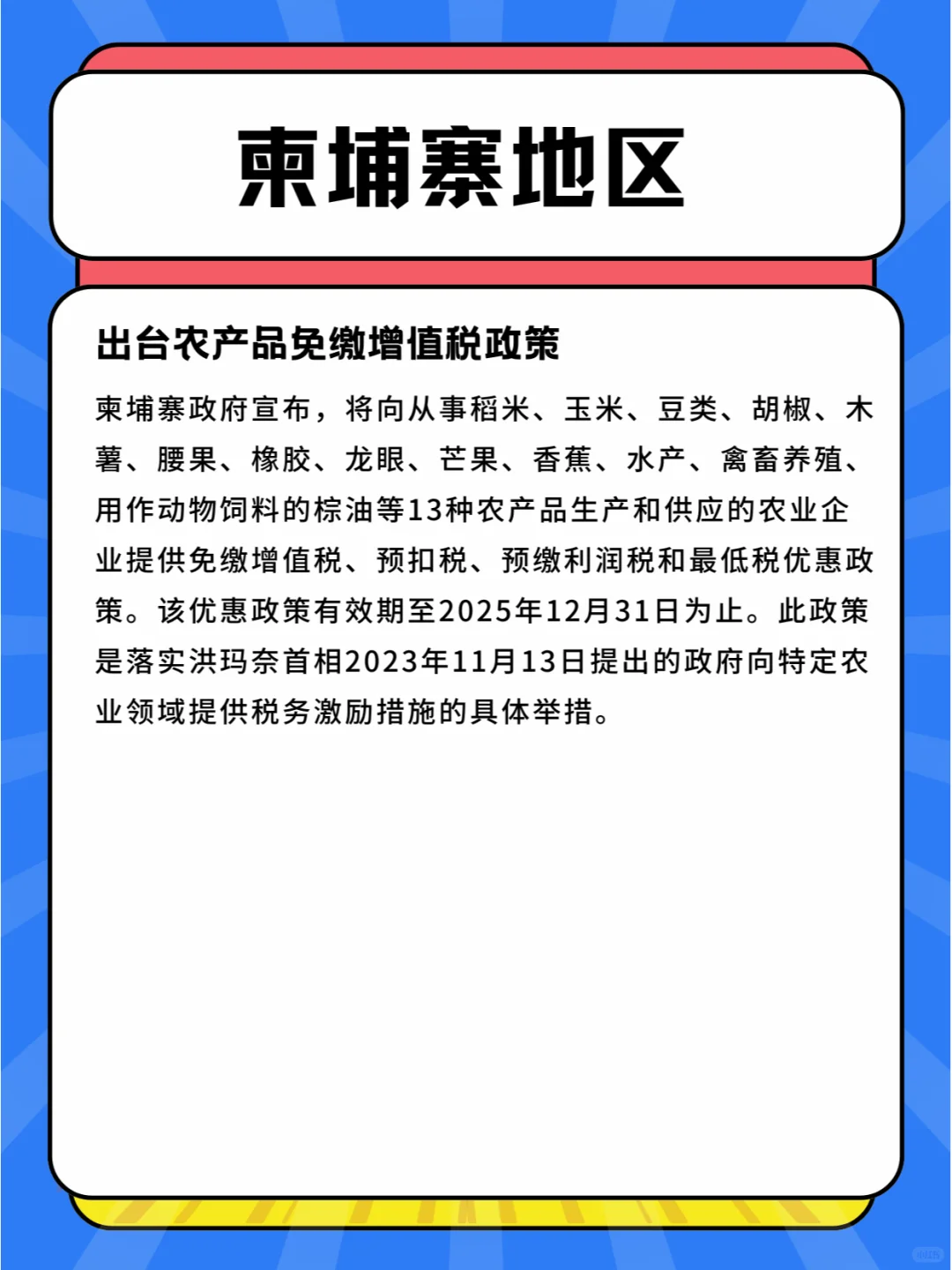 柬埔寨地区

出台农产品免缴增值税政策

柬埔寨政府宣布，将向从事稻米、玉米、豆类、胡椒、木薯、腰果、橡胶、龙眼、芒果、香蕉、水产、禽畜养殖、用作动物饲料的棕油等13种农产品生产和供应的农业企业提供免缴增值税、预扣税、预缴利润税和最低税优惠政策。该优惠政策有效期至2025年12月31日为止。此政策是落实洪玛奈首相2023年11月13日提出的政府向特定农业领域提供税务激励措施的具体举措。